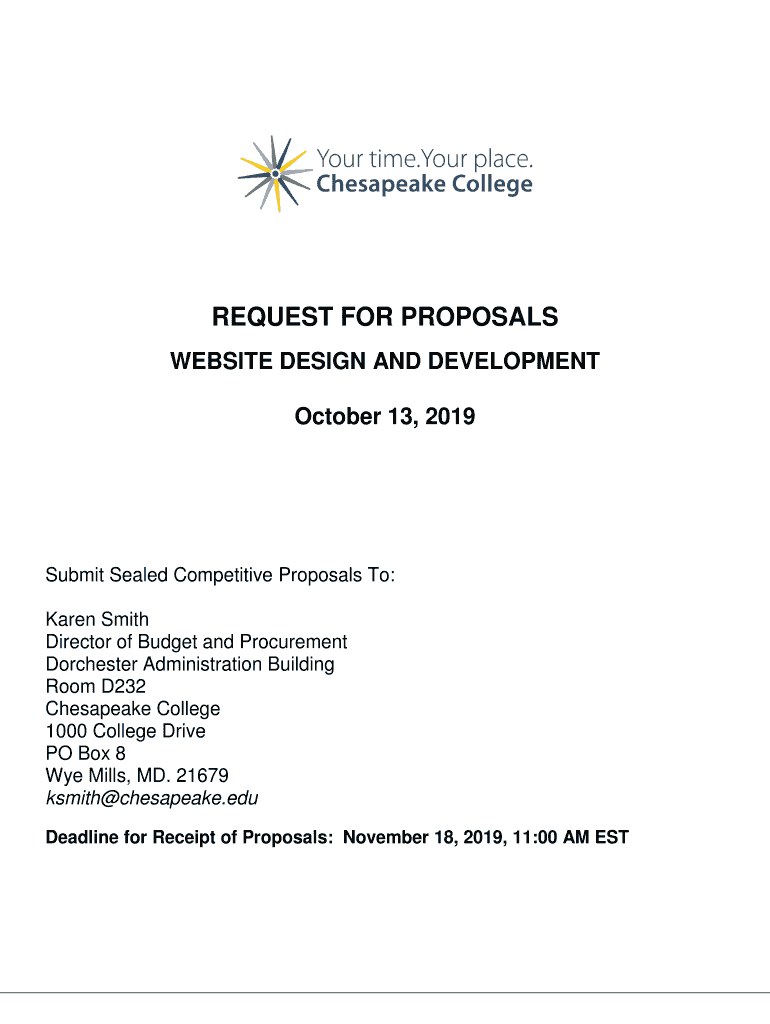 Your time.Your place.
Chesapeake College

REQUEST FOR PROPOSALS

WEBSITE DESIGN AND DEVELOPMENT

October 13, 2019

Submit Sealed Competitive Proposals To:

Karen Smith
Director of Budget and Procurement
Dorchester Administration Building
Room D232
Chesapeake College
1000 College Drive
PO Box 8
Wye Mills, MD. 21679
ksmith@chesapeake.edu

Deadline for Receipt of Proposals: November 18, 2019, 11:00 AM EST